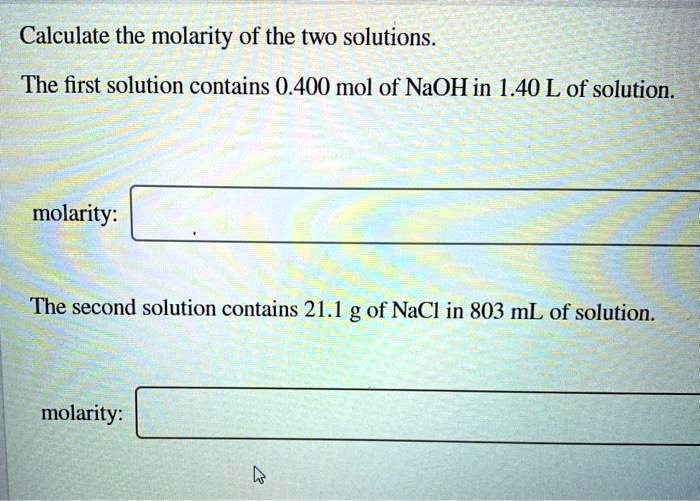 Calculate the molarity of the two solutions.

The first solution contains 0.400 mol of NaOH in 1.40 L of solution.

molarity:

The second solution contains 21.1 g of NaCl in 803 mL of solution.

molarity: